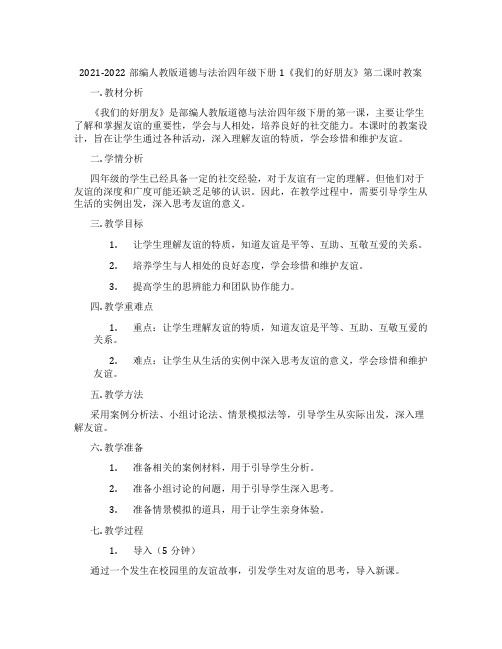 2021-2022 部编人教版道德与法治四年级下册 1《我们的好朋友》第二课时教案

一. 教材分析

《我们的好朋友》是部编人教版道德与法治四年级下册的第一课，主要让学生了解和掌握友谊的重要性，学会与人相处，培养良好的社交能力。本课时的教案设计，旨在让学生通过各种活动，深入理解友谊的特质，学会珍惜和维护友谊。

二. 学情分析

四年级的学生已经具备一定的社交经验，对于友谊有一定的理解。但他们对于友谊的深度和广度可能还缺乏足够的认识。因此，在教学过程中，需要引导学生从生活的实例出发，深入思考友谊的意义。

三. 教学目标

1. 让学生理解友谊的特质，知道友谊是平等、互助、互敬互爱的关系。

2. 培养学生与人相处的良好态度，学会珍惜和维护友谊。

3. 提高学生的思辨能力和团队协作能力。

四. 教学重难点

1. 重点：让学生理解友谊的特质，知道友谊是平等、互助、互敬互爱的关系。

2. 难点：让学生从生活的实例中深入思考友谊的意义，学会珍惜和维护友谊。

五. 教学方法

采用案例分析法、小组讨论法、情景模拟法等，引导学生从实际出发，深入理解友谊。

六. 教学准备

1. 准备相关的案例材料，用于引导学生分析。

2. 准备小组讨论的问题，用于引导学生深入思考。

3. 准备情景模拟的道具，用于让学生亲身体验。

七. 教学过程

1. 导入（5 分钟）

通过一个发生在校园里的友谊故事，引发学生对友谊的思考，导入新课。